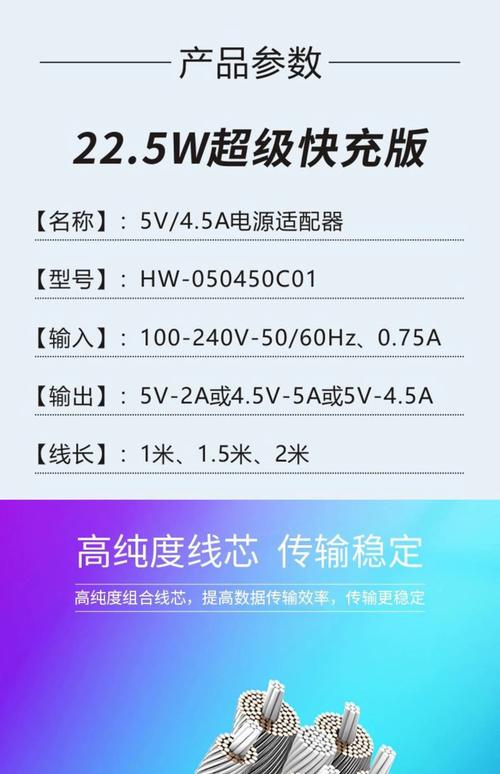 产品参数

22.5W超级快充版

【名称】：5V/4.5A电源适配器

【型号】：HW-050450C01

【输入】：100-240V-50/60Hz、0.75A

【输出】：5V-2A或4.5V-5A或5V-4.5A

【线长】：1米、1.5米、2米

高纯度线芯 传输稳定

高纯度组合线芯，提高数据传输效率，传输更稳定